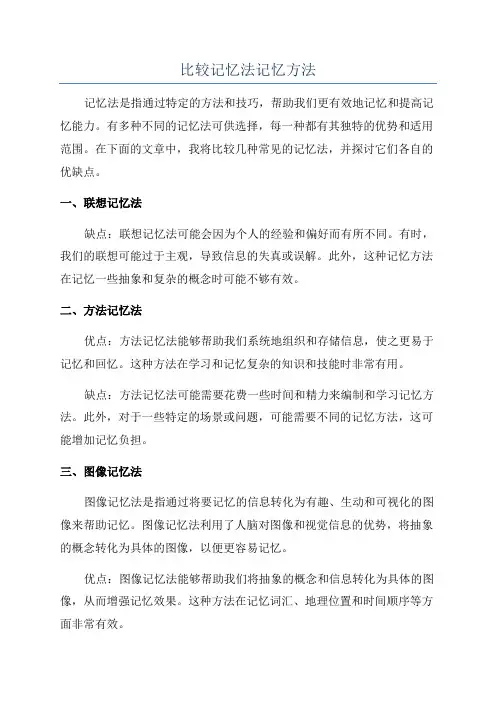 比较记忆法记忆方法

记忆法是指通过特定的方法和技巧，帮助我们更有效地记忆和提高记忆能力。有多种不同的记忆法可供选择，每一种都有其独特的优势和适用范围。在下面的文章中，我将比较几种常见的记忆法，并探讨它们各自的优缺点。

一、联想记忆法

缺点：联想记忆法可能会因为个人的经验和偏好而有所不同。有时，我们的联想可能过于主观，导致信息的失真或误解。此外，这种记忆方法在记忆一些抽象和复杂的概念时可能不够有效。

二、方法记忆法

优点：方法记忆法能够帮助我们系统地组织和存储信息，使之更易于记忆和回忆。这种方法在学习和记忆复杂的知识和技能时非常有用。

缺点：方法记忆法可能需要花费一些时间和精力来编制和学习记忆方法。此外，对于一些特定的场景或问题，可能需要不同的记忆方法，这可能增加记忆负担。

三、图像记忆法

图像记忆法是指通过将要记忆的信息转化为有趣、生动和可视化的图像来帮助记忆。图像记忆法利用了人脑对图像和视觉信息的优势，将抽象的概念转化为具体的图像，以便更容易记忆。

优点：图像记忆法能够帮助我们将抽象的概念和信息转化为具体的图像，从而增强记忆效果。这种方法在记忆词汇、地理位置和时间顺序等方面非常有效。